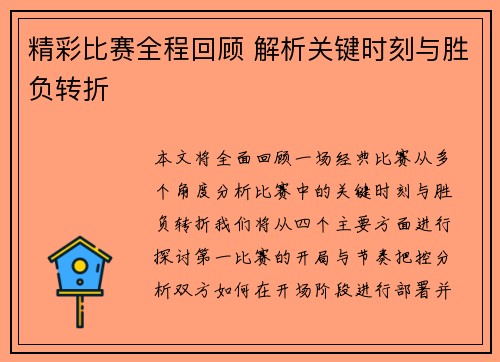 精彩比赛全程回顾 解析关键时刻与胜负转折

本文将全面回顾一场经典比赛从多个角度分析比赛中的关键时刻与胜负转折我们将从四个主要方面进行探讨第一比赛的开局与节奏把控分析双方如何在开场阶段进行部署并